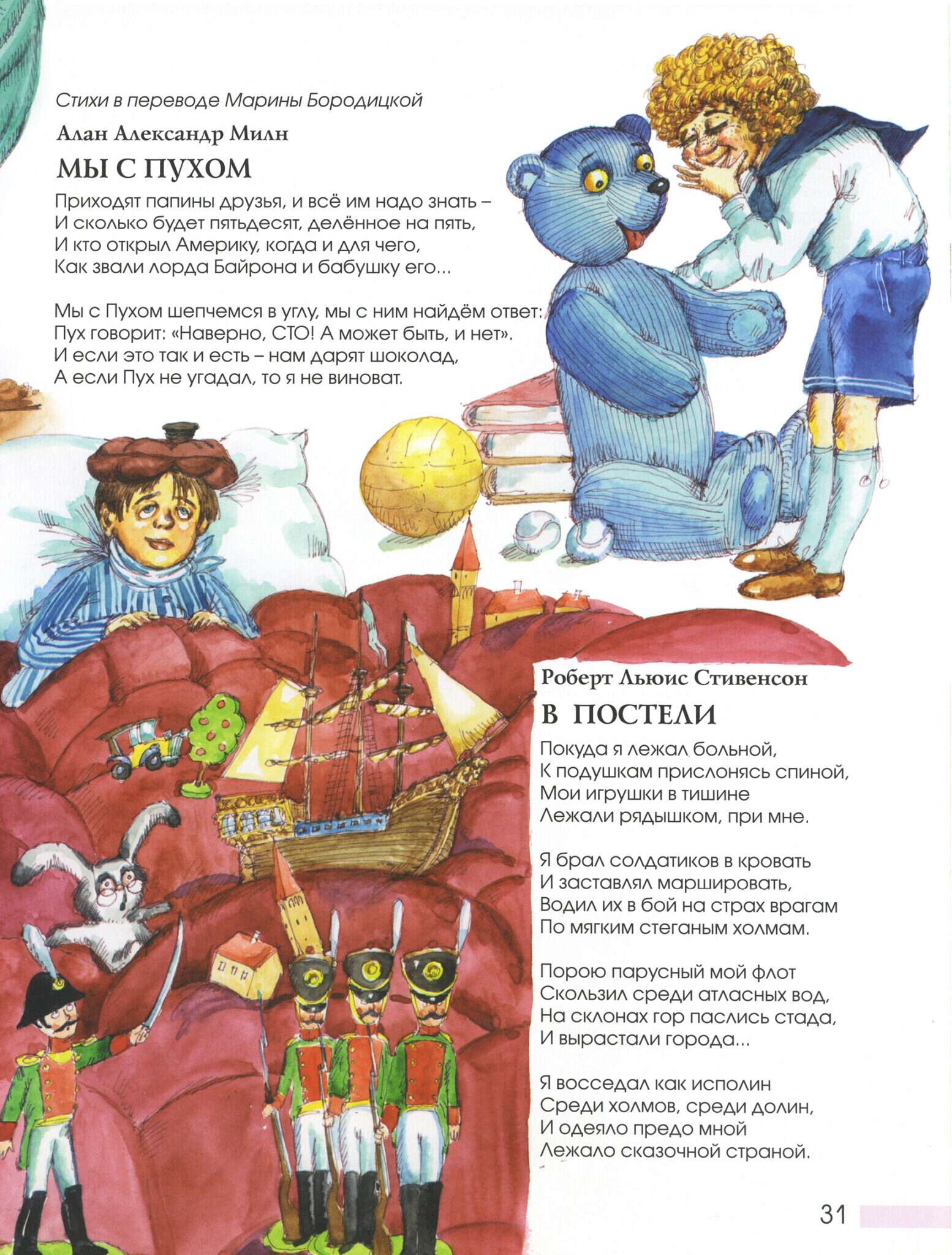 Стихи в переводе Марины Бородицкой

Алан Александр Милн

МЫ С ПУХОМ

Приходят папины друзья, и всё им надо знать –
И сколько будет пятьдесят, делённое на пять,
И кто открыл Америку, когда и для чего,
Как звали лорда Байрона и бабушку его...

Мы с Пухом шепчемся в углу, мы с ним найдём ответ:
Пух говорит: «Наверно, СТО! А может быть, и нет».
И если это так и есть – нам дарят шоколад,
А если Пух не угадал, то я не виноват.

Роберт Льюис Стивенсон

В ПОСТЕЛИ

Покуда я лежал больной,
К подушкам прислонясь спиной,
Мои игрушки в тишине
Лежали рядышком, при мне.

Я брал солдатиков в кровать
И заставлял маршировать,
Водил их в бой на страх врагам
По мягким стеганым холмам.

Порою парусный мой флот
Скользил среди атласных вод,
На склонах гор паслись стада,
И вырастали города...

Я восседал как исполин
Среди холмов, среди долин,
И одеяло предо мной
Лежало сказочной страной.

31